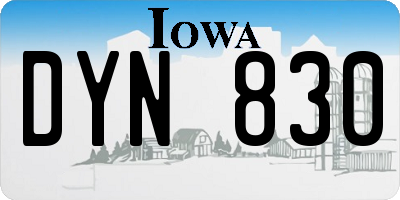 IOWA

DYN 830